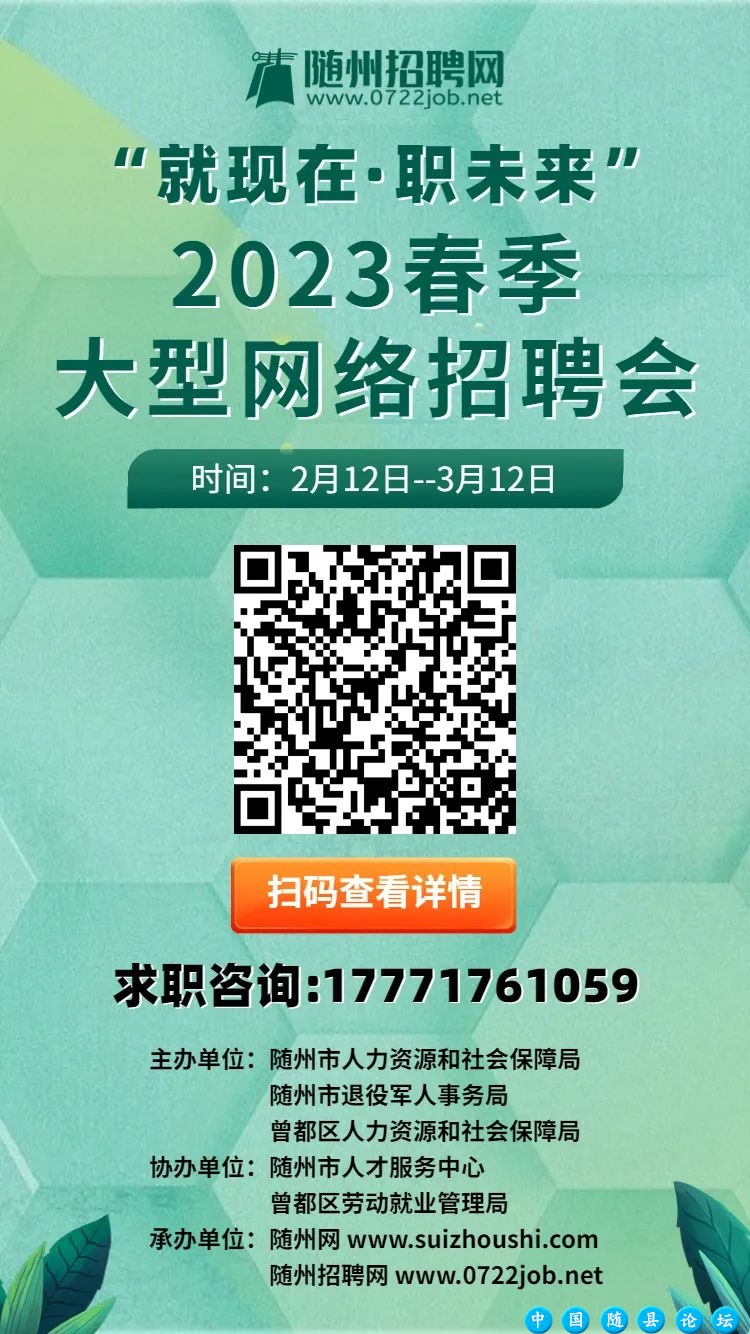 随州招聘网
www.0722job.net

“就现在·职未来”

2023春季
大型网络招聘会

时间：2月12日--3月12日

扫码查看详情

求职咨询:17771761059

主办单位：随州市人力资源和社会保障局
随州市退役军人事务局
曾都区人力资源和社会保障局
协办单位：随州市人才服务中心
曾都区劳动就业管理局
承办单位：随州网 www.suizhoushi.com
随州招聘网 www.0722job.net

中国随县论坛